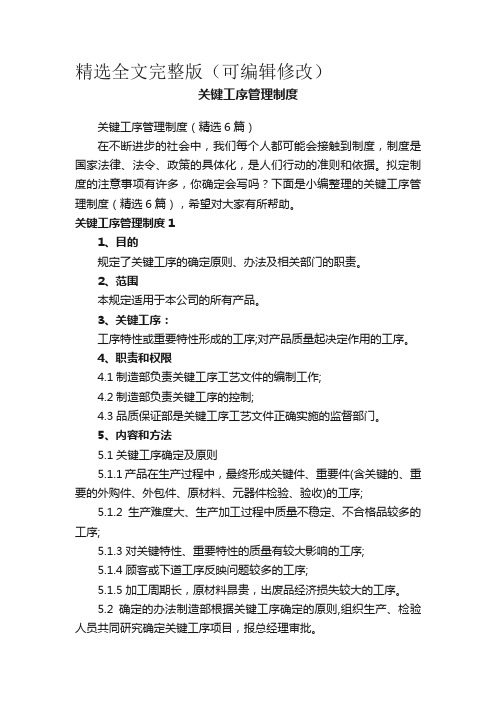 精选全文完整版（可编辑修改）

关键工序管理制度

关键工序管理制度（精选6篇）

在不断进步的社会中，我们每个人都可能会接触到制度，制度是国家法律、法令、政策的具体化，是人们行动的准则和依据。拟定制度的注意事项有许多，你确定会写吗？下面是小编整理的关键工序管理制度（精选6篇），希望对大家有所帮助。

关键工序管理制度1

1、目的

规定了关键工序的确定原则、办法及相关部门的职责。

2、范围

本规定适用于本公司的所有产品。

3、关键工序：

工序特性或重要特性形成的工序;对产品质量起决定作用的工序。

4、职责和权限

4.1 制造部负责关键工序工艺文件的编制工作;

4.2 制造部负责关键工序的控制;

4.3 品质保证部是关键工序工艺文件正确实施的监督部门。

5、内容和方法

5.1 关键工序确定及原则

5.1.1 产品在生产过程中，最终形成关键件、重要件(含关键的、重要的外购件、外包件、原材料、元器件检验、验收)的工序;

5.1.2 生产难度大、生产加工过程中质量不稳定、不合格品较多的工序;

5.1.3 对关键特性、重要特性的质量有较大影响的工序;

5.1.4 顾客或下道工序反映问题较多的工序;

5.1.5 加工周期长，原材料昂贵，出废品经济损失较大的工序。

5.2 确定的办法制造部根据关键工序确定的原则,组织生产、检验人员共同研究确定关键工序项目，报总经理审批。